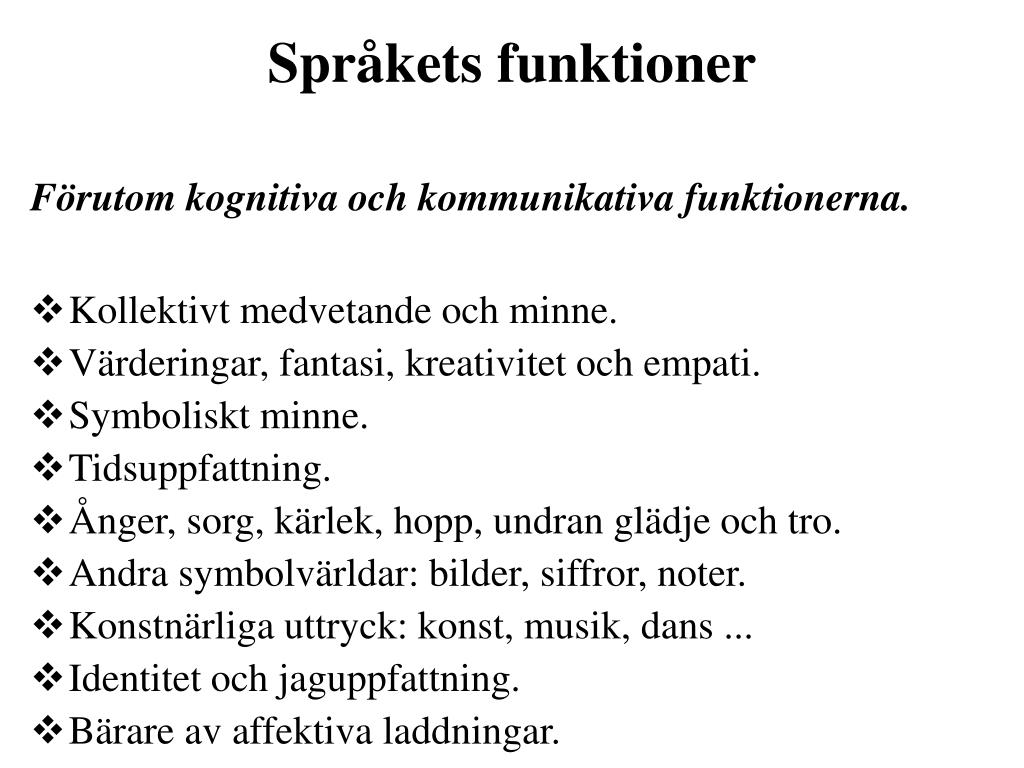 Språkets funktioner

Förutom kognitiva och kommunikativa funktionerna.

❖ Kollektivt medvetande och minne.
❖ Värderingar, fantasi, kreativitet och empati.
❖ Symboliskt minne.
❖ Tidsuppfattning.
❖ Ånger, sorg, kärlek, hopp, undran glädje och tro.
❖ Andra symbolvärldar: bilder, siffror, noter.
❖ Konstnärliga uttryck: konst, musik, dans ...
❖ Identitet och jaguppfattning.
❖ Bärare av affektiva laddningar.